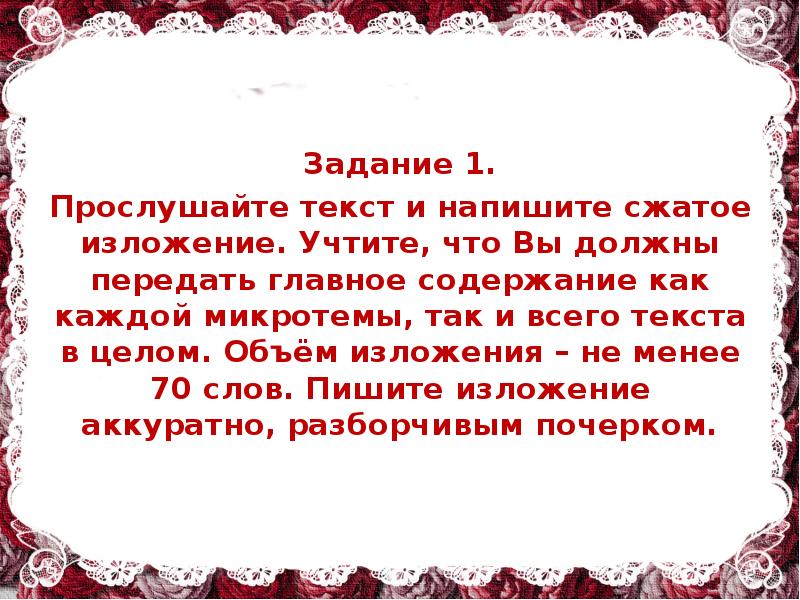 Задание 1.

Прослушайте текст и напишите сжатое изложение. Учтите, что Вы должны передать главное содержание как каждой микротемы, так и всего текста в целом. Объём изложения – не менее 70 слов. Пишите изложение аккуратно, разборчивым почерком.